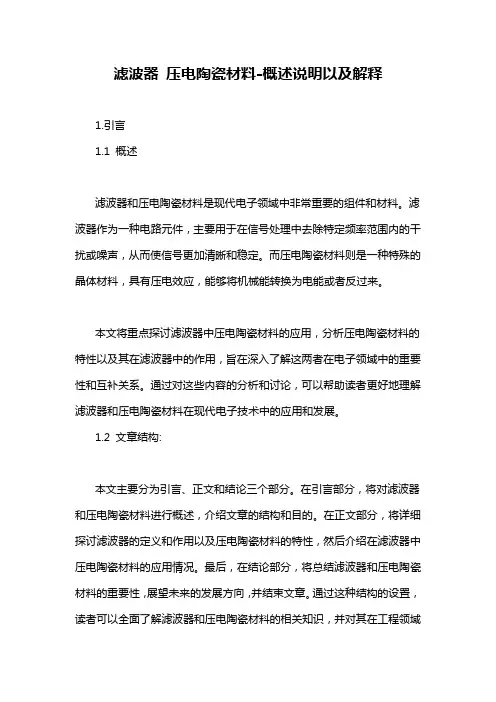 滤波器 压电陶瓷材料-概述说明以及解释

1.引言

1.1 概述

滤波器和压电陶瓷材料是现代电子领域中非常重要的组件和材料。滤波器作为一种电路元件，主要用于在信号处理中去除特定频率范围内的干扰或噪声，从而使信号更加清晰和稳定。而压电陶瓷材料则是一种特殊的晶体材料，具有压电效应，能够将机械能转换为电能或者反过来。

本文将重点探讨滤波器中压电陶瓷材料的应用，分析压电陶瓷材料的特性以及其在滤波器中的作用，旨在深入了解这两者在电子领域中的重要性和互补关系。通过对这些内容的分析和讨论，可以帮助读者更好地理解滤波器和压电陶瓷材料在现代电子技术中的应用和发展。

1.2 文章结构:

本文主要分为引言、正文和结论三个部分。在引言部分，将对滤波器和压电陶瓷材料进行概述，介绍文章的结构和目的。在正文部分，将详细探讨滤波器的定义和作用以及压电陶瓷材料的特性，然后介绍在滤波器中压电陶瓷材料的应用情况。最后，在结论部分，将总结滤波器和压电陶瓷材料的重要性，展望未来的发展方向，并结束文章。通过这种结构的设置，读者可以全面了解滤波器和压电陶瓷材料的相关知识，并对其在工程领域